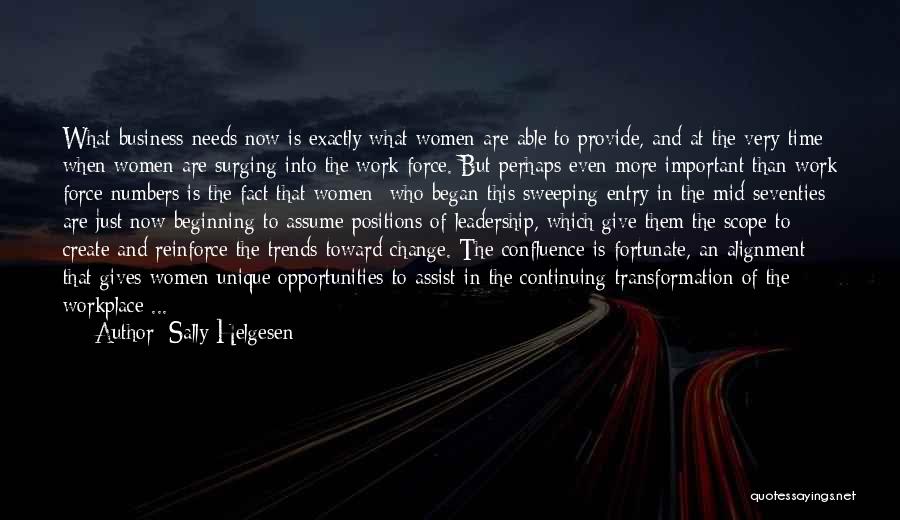 What business needs now is exactly what women are able to provide, and at the very time when women are surging into the work force. But perhaps even more important than work force numbers is the fact that women  who began this sweeping entry in the mid seventies are just now beginning to assume positions of leadership, which give them the scope to create and reinforce the trends toward change. The confluence is fortunate, an alignment that gives women unique opportunities to assist in the continuing transformation of the workplace ...

Author: Sally Helgesen

quotessayings.net